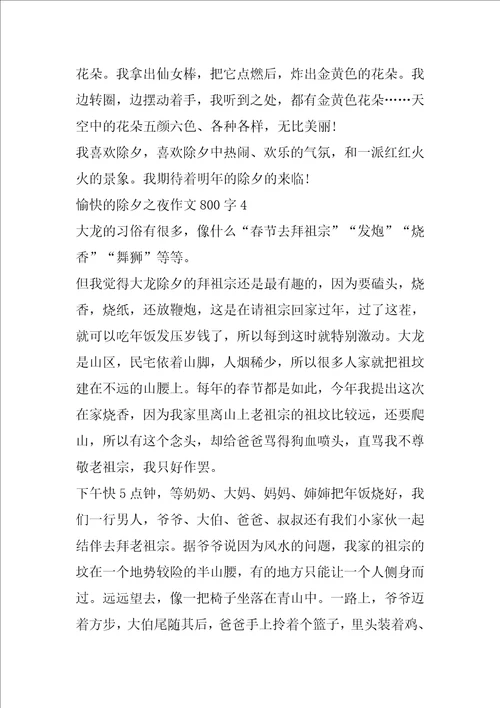 花朵。我拿出仙女棒，把它点燃后，炸出金黄色的花朵。我边转圈，边摆动着手，我听到之处，都有金黄色花朵……天空中的花朵五颜六色、各种各样，无比美丽！

我喜欢除夕，喜欢除夕中热闹、欢乐的气氛，和一派红红火火的景象。我期待着明年的除夕的来临！

愉快的除夕之夜作文800字4

大龙的习俗有很多，像什么“春节去拜祖宗”“发炮”“烧香”“舞狮”等等。

但我觉得大龙除夕的拜祖宗还是最有趣的，因为要磕头，烧香，烧纸，还放鞭炮，这是在请祖宗回家过年，过了这茬，就可以吃年饭发压岁钱了，所以每到这时就特别激动。大龙是山区，民宅依着山脚，人烟稀少，所以很多人家就把祖坟建在不远的山腰上。每年的春节都是如此，今年我提出这次在家烧香，因为我家里离山上老祖宗的祖坟比较远，还要爬山，所以有这个念头，却给爸爸骂得狗血喷头，直骂我不尊敬老祖宗，我只好作罢。

下午快5点钟，等奶奶、大妈、妈妈、婶婶把年饭烧好，我们一行男人，爷爷、大伯、爸爸、叔叔还有我们小家伙一起结伴去拜老祖宗。据爷爷说因为风水的问题，我家的祖宗的坟在一个地势较险的半山腰，有的地方只能让一个人侧身而过。远远望去，像一把椅子坐落在青山中。一路上，爷爷迈着方步，大伯尾随其后，爸爸手上拎着个篮子，里头装着鸡、